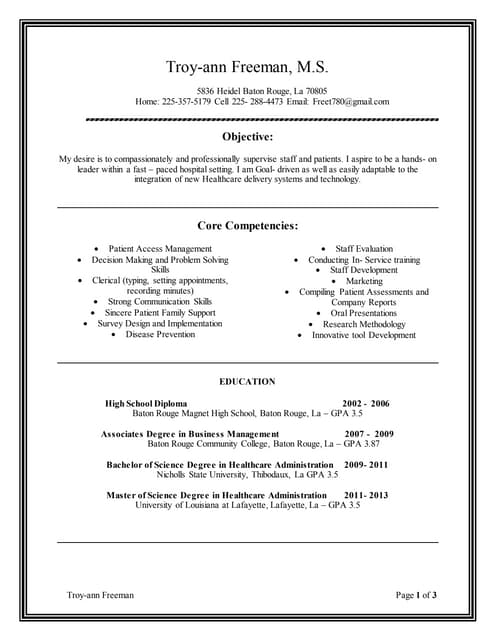 Troy-ann Freeman, M.S.

5836 Heidel Baton Rouge, La 70805
Home: 225-357-5179 Cell 225- 288-4473 Email: Freet780@gmail.com

Objective:

My desire is to compassionately and professionally supervise staff and patients. I aspire to be a hands- on leader within a fast – paced hospital setting. I am Goal- driven as well as easily adaptable to the integration of new Healthcare delivery systems and technology.

Core Competencies:

• Patient Access Management
• Decision Making and Problem Solving Skills
• Clerical (typing, setting appointments, recording minutes)
• Strong Communication Skills
• Sincere Patient Family Support
• Survey Design and Implementation
• Disease Prevention

• Staff Evaluation
• Conducting In- Service training
• Staff Development
• Marketing
• Compiling Patient Assessments and Company Reports
• Oral Presentations
• Research Methodology
• Innovative tool Development

EDUCATION

High School Diploma 2002 - 2006
Baton Rouge Magnet High School, Baton Rouge, La – GPA 3.5

Associates Degree in Business Management 2007 - 2009
Baton Rouge Community College, Baton Rouge, La – GPA 3.87

Bachelor of Science Degree in Healthcare Administration 2009- 2011
Nicholls State University, Thibodaux, La GPA 3.5

Master of Science Degree in Healthcare Administration 2011- 2013
University of Louisiana at Lafayette, Lafayette, La – GPA 3.5

Troy-ann Freeman Page 1 of 3